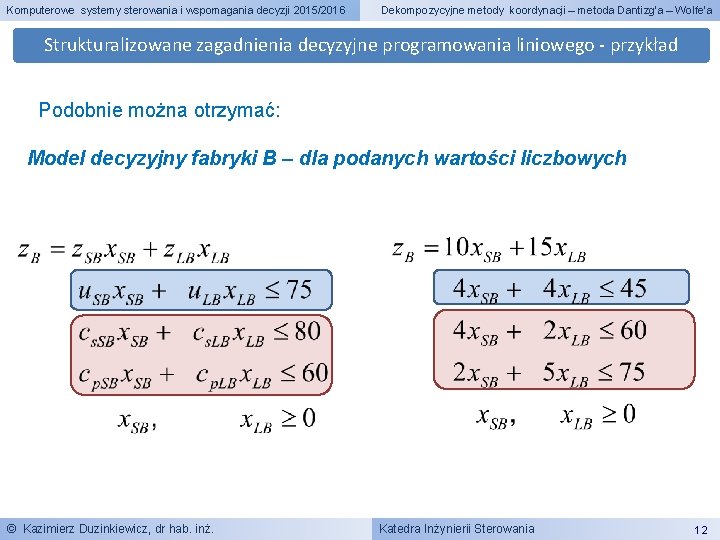 Komputerowe systemy sterowania i wspomagania decyzji 2015/2016

Dekompozycyjne metody koordynacji – metoda Dantizg'a – Wolfe'a

Strukturalizowane zagadnienia decyzyjne programowania liniowego - przykład

Podobnie można otrzymać:

Model decyzyjny fabryki B – dla podanych wartości liczbowych

$z_B = z_{SB}x_{SB} + z_{LB}x_{LB}$

$u_{SB}x_{SB} + u_{LB}x_{LB} \leq 75$

$c_{sSB}x_{SB} + c_{sLB}x_{LB} \leq 80$

$c_{pSB}x_{SB} + c_{pLB}x_{LB} \leq 60$

$x_{SB}, \quad x_{LB} \geq 0$

$z_B = 10x_{SB} + 15x_{LB}$

$4x_{SB} + 4x_{LB} \leq 45$

$4x_{SB} + 2x_{LB} \leq 60$

$2x_{SB} + 5x_{LB} \leq 75$

$x_{SB}, \quad x_{LB} \geq 0$

© Kazimierz Duzinkiewicz, dr hab. inż.

Katedra Inżynierii Sterowania

12